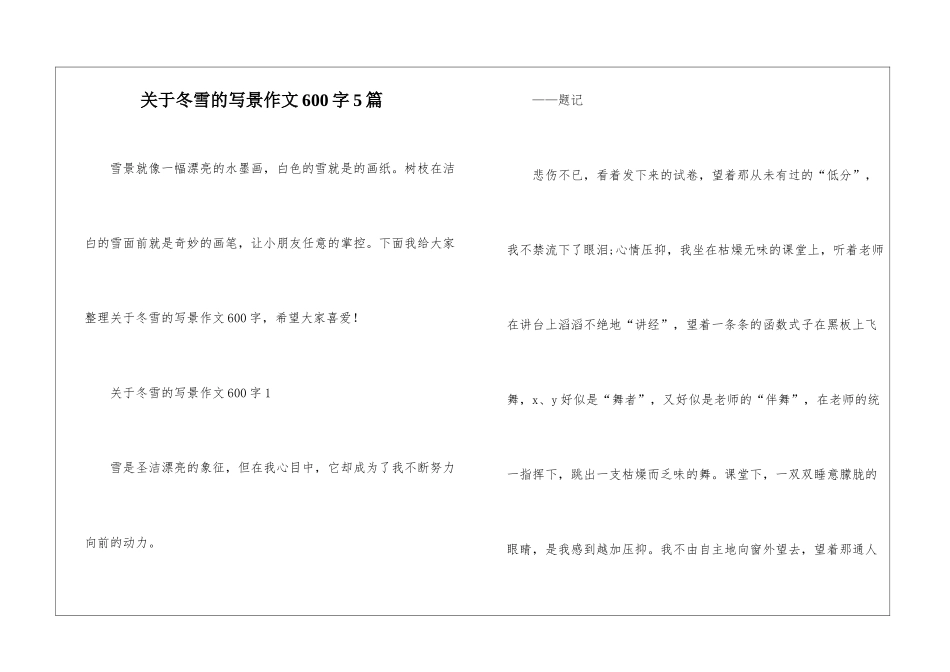 关于冬雪的写景作文600字5篇

雪景就像一幅漂亮的水墨画，白色的雪就是的画纸。树枝在洁白的雪面前就是奇妙的画笔，让小朋友任意的掌控。下面我给大家整理关于冬雪的写景作文600字，希望大家喜爱！

关于冬雪的写景作文600字1

雪是圣洁漂亮的象征，但在我心目中，它却成为了我不断努力向前的动力。

——题记

悲伤不已，看着发下来的试卷，望着那从未有过的“低分”，我不禁流下了眼泪;心情压抑，我坐在枯燥无味的课堂上，听着老师在讲台上滔滔不绝地“讲经”，望着一条条的函数式子在黑板上飞舞，x、y好似是“舞者”，又好似是老师的“伴舞”，在老师的统一指挥下，跳出一支枯燥而乏味的舞。课堂下，一双双睡意朦胧的眼睛，是我感到越加压抑。我不由自主地向窗外望去，望着那通人